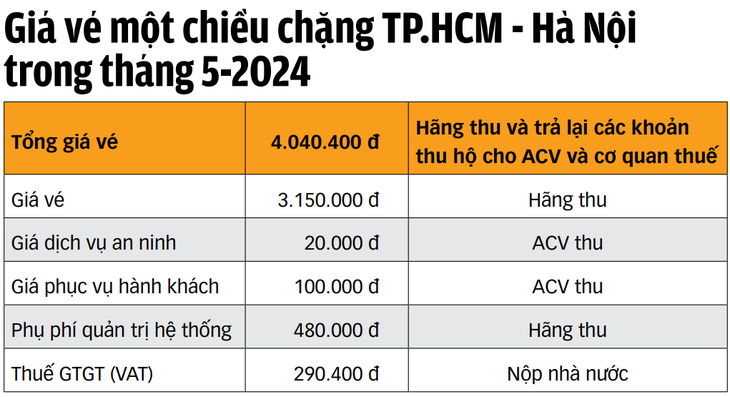 Giá vé một chiều chặng TP.HCM - Hà Nội trong tháng 5-2024

| Tổng giá vé | 4.040.400 đ | Hãng thu và trả lại các khoản thu hộ cho ACV và cơ quan thuế |
|---|---|---|
| Giá vé | 3.150.000 đ | Hãng thu |
| Giá dịch vụ an ninh | 20.000 đ | ACV thu |
| Giá phục vụ hành khách | 100.000 đ | ACV thu |
| Phụ phí quản trị hệ thống | 480.000 đ | Hãng thu |
| Thuế GTGT (VAT) | 290.400 đ | Nộp nhà nước |